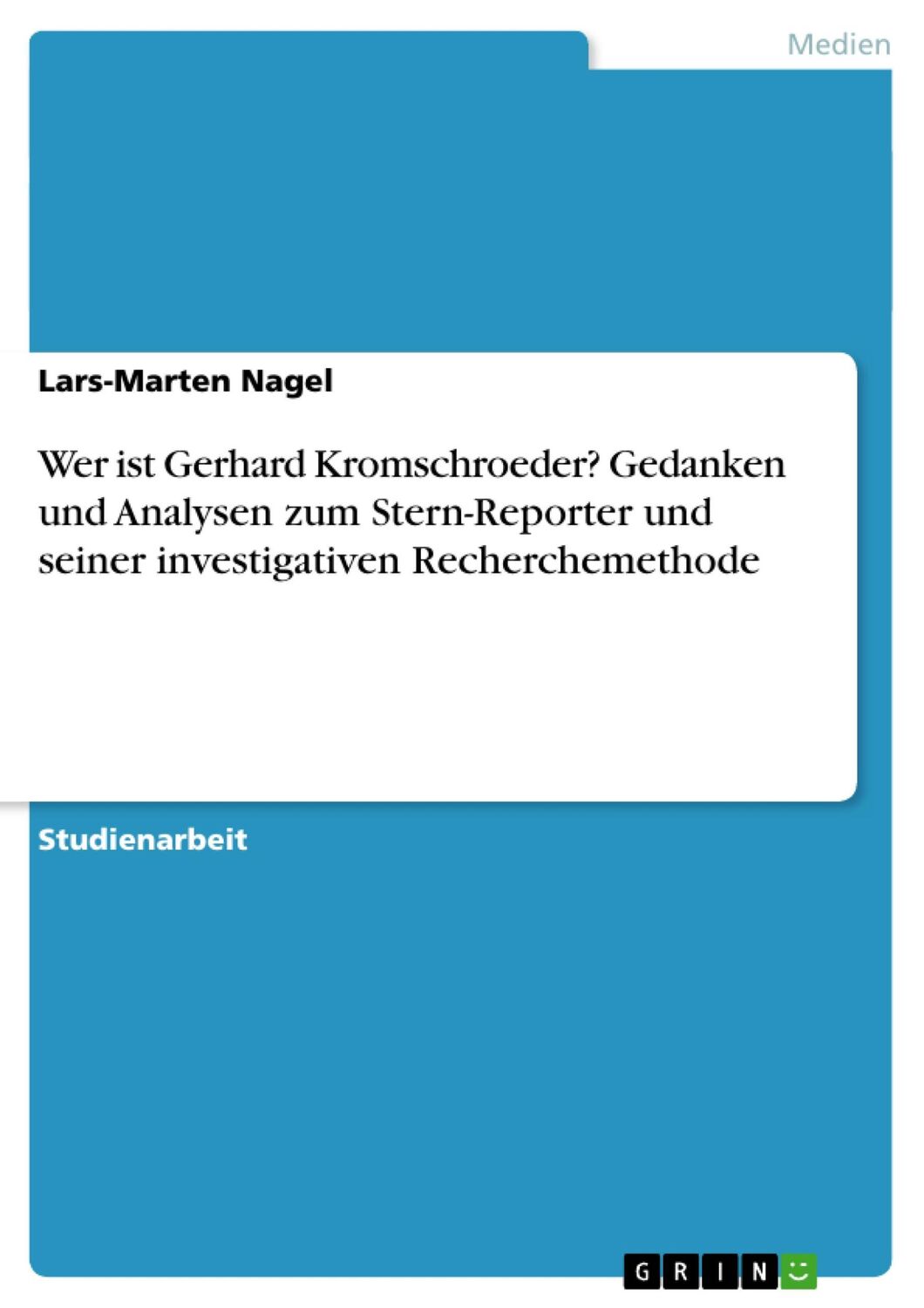 Medien

Lars-Marten Nagel

Wer ist Gerhard Kromschroeder? Gedanken und Analysen zum Stern-Reporter und seiner investigativen Recherchemethode

Studienarbeit

GRIN